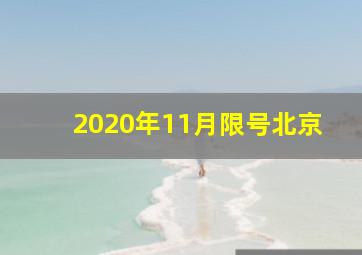 2020年11月限号北京